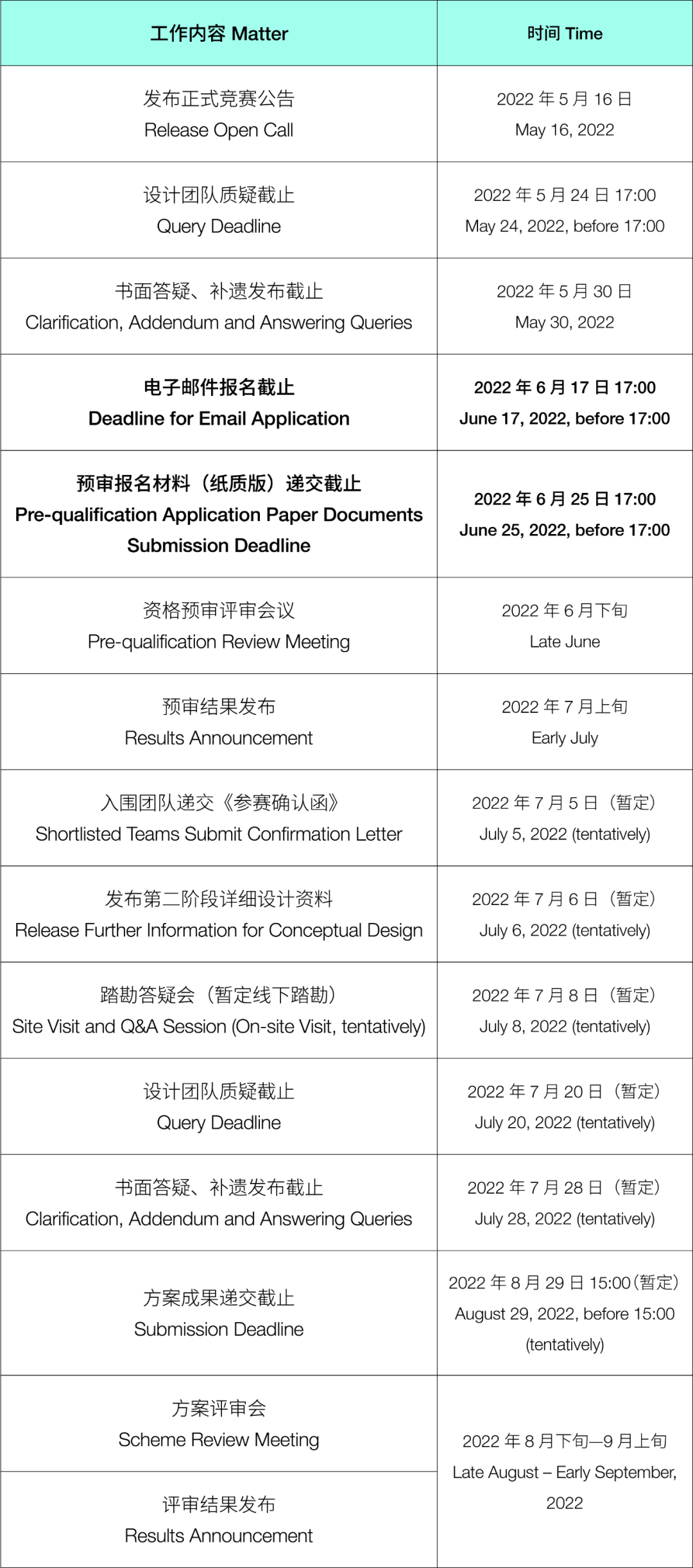 | 工作内容 Matter | 时间 Time |
|---|---|
| 发布正式竞赛公告 Release Open Call | 2022 年 5 月 16 日 May 16, 2022 |
| 设计团队质疑截止 Query Deadline | 2022 年 5 月 24 日 17:00 May 24, 2022, before 17:00 |
| 书面答疑、补遗发布截止 Clarification, Addendum and Answering Queries | 2022 年 5 月 30 日 May 30, 2022 |
| 电子邮件报名截止 Deadline for Email Application | 2022 年 6 月 17 日 17:00 June 17, 2022, before 17:00 |
| 预审报名材料（纸质版）递交截止 Pre-qualification Application Paper Documents Submission Deadline | 2022 年 6 月 25 日 17:00 June 25, 2022, before 17:00 |
| 资格预审评审会议 Pre-qualification Review Meeting | 2022 年 6 月下旬 Late June |
| 预审结果发布 Results Announcement | 2022 年 7 月上旬 Early July |
| 入围团队递交《参赛确认函》 Shortlisted Teams Submit Confirmation Letter | 2022 年 7 月 5 日（暂定） July 5, 2022 (tentatively) |
| 发布第二阶段详细设计资料 Release Further Information for Conceptual Design | 2022 年 7 月 6 日（暂定） July 6, 2022 (tentatively) |
| 踏勘答疑会（暂定线下踏勘） Site Visit and Q&A Session (On-site Visit, tentatively) | 2022 年 7 月 8 日（暂定） July 8, 2022 (tentatively) |
| 设计团队质疑截止 Query Deadline | 2022 年 7 月 20 日（暂定） July 20, 2022 (tentatively) |
| 书面答疑、补遗发布截止 Clarification, Addendum and Answering Queries | 2022 年 7 月 28 日（暂定） July 28, 2022 (tentatively) |
| 方案成果递交截止 Submission Deadline | 2022 年 8 月 29 日 15:00（暂定） August 29, 2022, before 15:00 (tentatively) |
| 方案评审会 Scheme Review Meeting | 2022 年 8 月下旬—9 月上旬 Late August – Early September, 2022 |
| 评审结果发布 Results Announcement | |